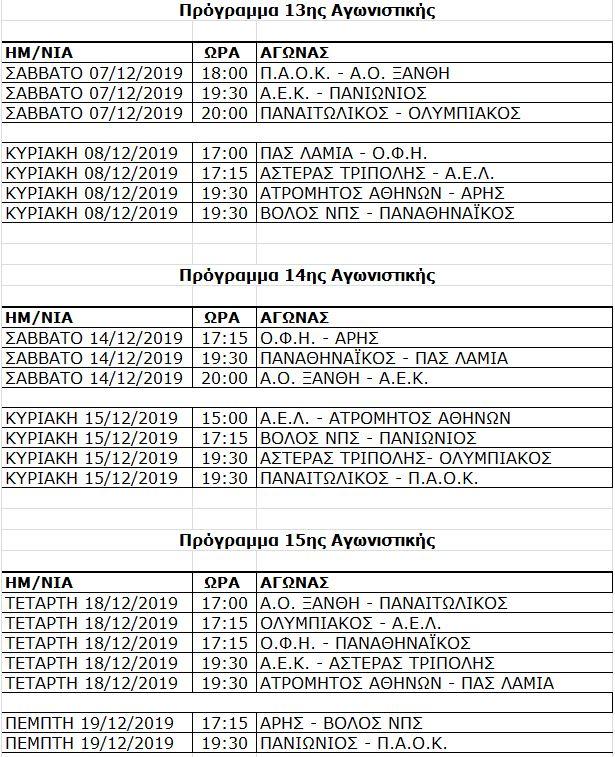 Πρόγραμμα 13ης Αγωνιστικής

| ΗΜ/ΝΙΑ | ΩΡΑ | ΑΓΩΝΑΣ |
|---|---|---|
| ΣΑΒΒΑΤΟ 07/12/2019 | 18:00 | Π.Α.Ο.Κ. - Α.Ο. ΞΑΝΘΗ |
| ΣΑΒΒΑΤΟ 07/12/2019 | 19:30 | Α.Ε.Κ. - ΠΑΝΙΩΝΙΟΣ |
| ΣΑΒΒΑΤΟ 07/12/2019 | 20:00 | ΠΑΝΑΙΤΩΛΙΚΟΣ - ΟΛΥΜΠΙΑΚΟΣ |
| | | |
| ΚΥΡΙΑΚΗ 08/12/2019 | 17:00 | ΠΑΣ ΛΑΜΙΑ - Ο.Φ.Η. |
| ΚΥΡΙΑΚΗ 08/12/2019 | 17:15 | ΑΣΤΕΡΑΣ ΤΡΙΠΟΛΗΣ - Α.Ε.Λ. |
| ΚΥΡΙΑΚΗ 08/12/2019 | 19:30 | ΑΤΡΟΜΗΤΟΣ ΑΘΗΝΩΝ - ΑΡΗΣ |
| ΚΥΡΙΑΚΗ 08/12/2019 | 19:30 | ΒΟΛΟΣ ΝΠΣ - ΠΑΝΑΘΗΝΑΪΚΟΣ |

Πρόγραμμα 14ης Αγωνιστικής

| ΗΜ/ΝΙΑ | ΩΡΑ | ΑΓΩΝΑΣ |
|---|---|---|
| ΣΑΒΒΑΤΟ 14/12/2019 | 17:15 | Ο.Φ.Η. - ΑΡΗΣ |
| ΣΑΒΒΑΤΟ 14/12/2019 | 19:30 | ΠΑΝΑΘΗΝΑΪΚΟΣ - ΠΑΣ ΛΑΜΙΑ |
| ΣΑΒΒΑΤΟ 14/12/2019 | 20:00 | Α.Ο. ΞΑΝΘΗ - Α.Ε.Κ. |
| | | |
| ΚΥΡΙΑΚΗ 15/12/2019 | 15:00 | Α.Ε.Λ. - ΑΤΡΟΜΗΤΟΣ ΑΘΗΝΩΝ |
| ΚΥΡΙΑΚΗ 15/12/2019 | 17:15 | ΒΟΛΟΣ ΝΠΣ - ΠΑΝΙΩΝΙΟΣ |
| ΚΥΡΙΑΚΗ 15/12/2019 | 19:30 | ΑΣΤΕΡΑΣ ΤΡΙΠΟΛΗΣ- ΟΛΥΜΠΙΑΚΟΣ |
| ΚΥΡΙΑΚΗ 15/12/2019 | 19:30 | ΠΑΝΑΙΤΩΛΙΚΟΣ - Π.Α.Ο.Κ. |

Πρόγραμμα 15ης Αγωνιστικής

| ΗΜ/ΝΙΑ | ΩΡΑ | ΑΓΩΝΑΣ |
|---|---|---|
| ΤΕΤΑΡΤΗ 18/12/2019 | 17:00 | Α.Ο. ΞΑΝΘΗ - ΠΑΝΑΙΤΩΛΙΚΟΣ |
| ΤΕΤΑΡΤΗ 18/12/2019 | 17:15 | ΟΛΥΜΠΙΑΚΟΣ - Α.Ε.Λ. |
| ΤΕΤΑΡΤΗ 18/12/2019 | 17:15 | Ο.Φ.Η. - ΠΑΝΑΘΗΝΑΪΚΟΣ |
| ΤΕΤΑΡΤΗ 18/12/2019 | 19:30 | Α.Ε.Κ. - ΑΣΤΕΡΑΣ ΤΡΙΠΟΛΗΣ |
| ΤΕΤΑΡΤΗ 18/12/2019 | 19:30 | ΑΤΡΟΜΗΤΟΣ ΑΘΗΝΩΝ - ΠΑΣ ΛΑΜΙΑ |
| | | |
| ΠΕΜΠΤΗ 19/12/2019 | 17:15 | ΑΡΗΣ - ΒΟΛΟΣ ΝΠΣ |
| ΠΕΜΠΤΗ 19/12/2019 | 19:30 | ΠΑΝΙΩΝΙΟΣ - Π.Α.Ο.Κ. |